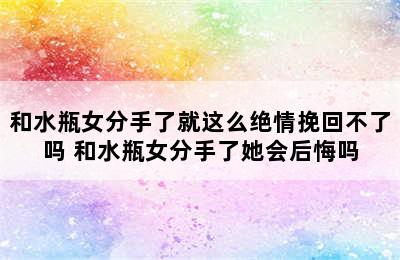 和水瓶女分手了就这么绝情挽回不了吗 和水瓶女分手了她会后悔吗